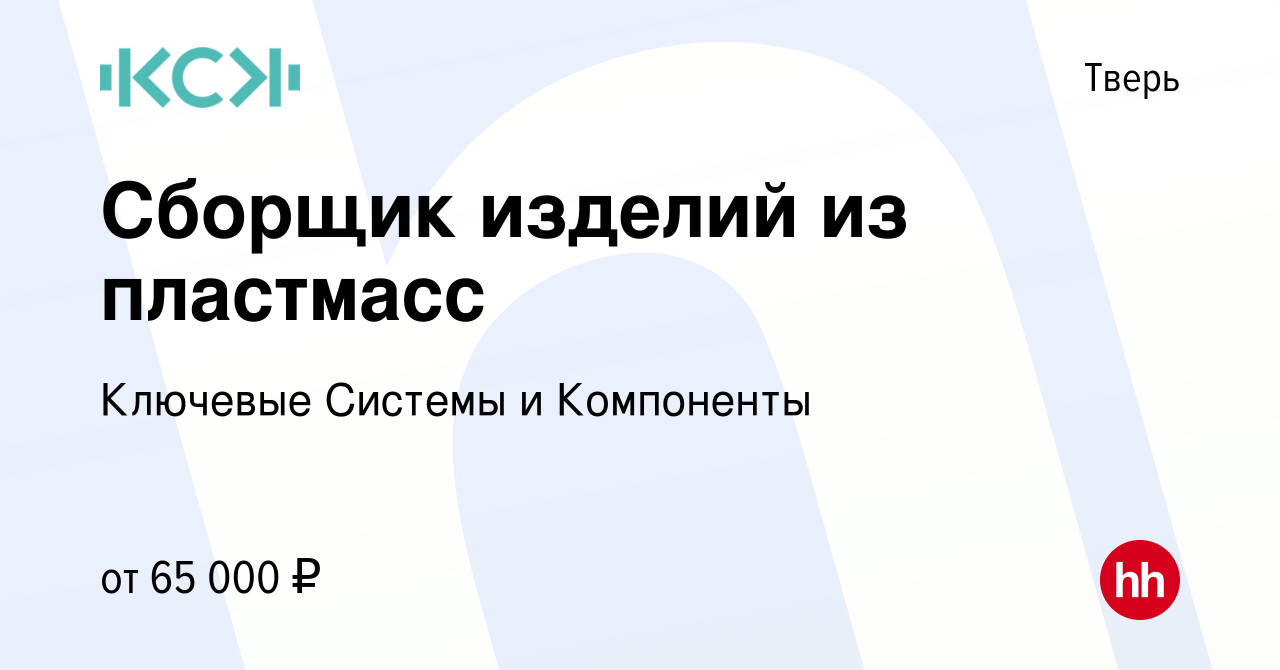 КСК

Тверь

Сборщик изделий из пластмасс

Ключевые Системы и Компоненты

от 65 000 ₽

hh